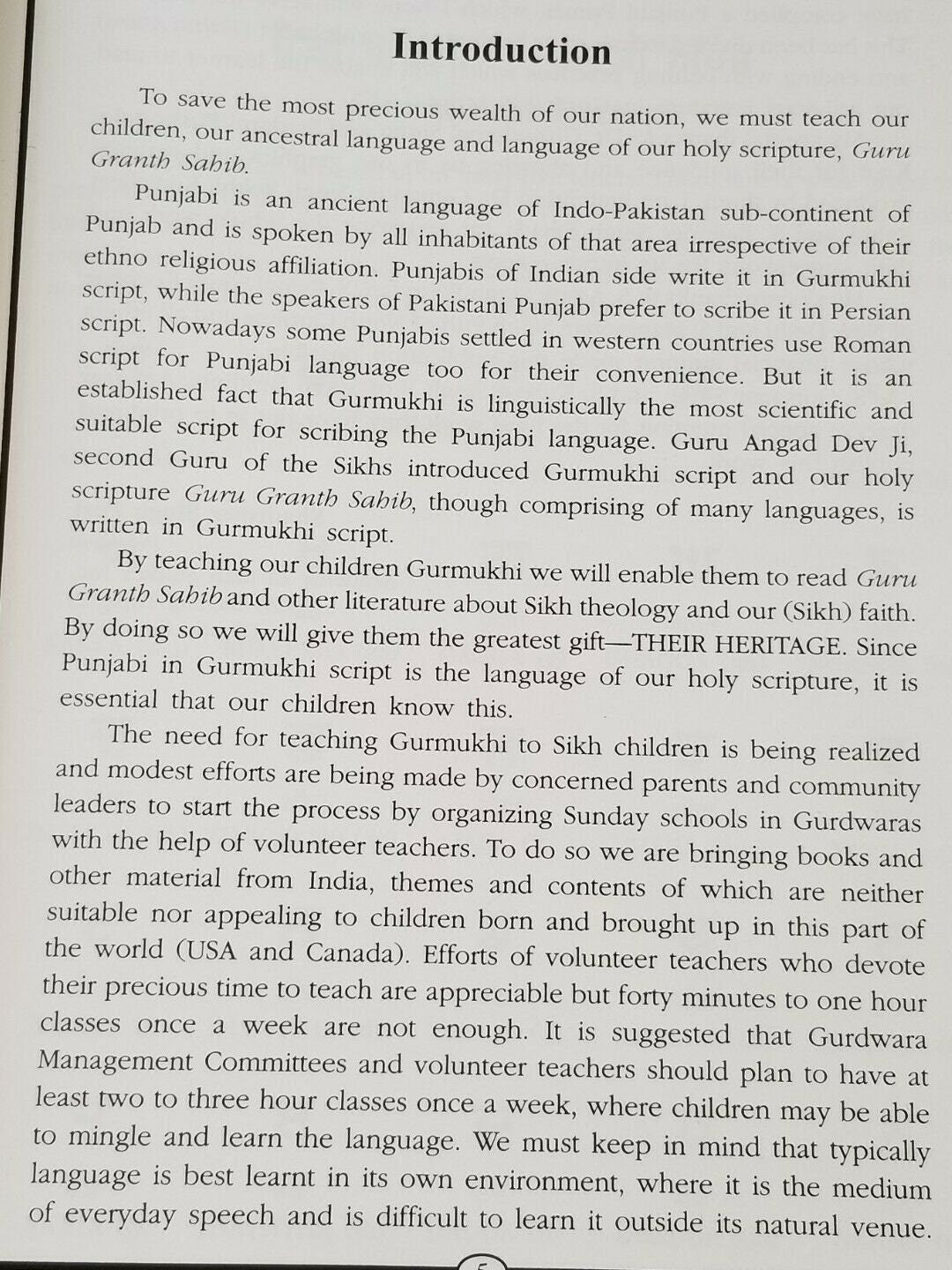 Introduction

To save the most precious wealth of our nation, we must teach our children, our ancestral language and language of our holy scripture, Guru Granth Sahib.

Punjabi is an ancient language of Indo-Pakistan sub-continent of Punjab and is spoken by all inhabitants of that area irrespective of their ethno religious affiliation. Punjabis of Indian side write it in Gurmukhi script, while the speakers of Pakistani Punjab prefer to scribe it in Persian script. Nowadays some Punjabis settled in western countries use Roman script for Punjabi language too for their convenience. But it is an established fact that Gurmukhi is linguistically the most scientific and suitable script for scribing the Punjabi language. Guru Angad Dev Ji, second Guru of the Sikhs introduced Gurmukhi script and our holy scripture Guru Granth Sahib, though comprising of many languages, is written in Gurmukhi script.

By teaching our children Gurmukhi we will enable them to read Guru Granth Sahib and other literature about Sikh theology and our (Sikh) faith. By doing so we will give them the greatest gift—THEIR HERITAGE. Since Punjabi in Gurmukhi script is the language of our holy scripture, it is essential that our children know this.

The need for teaching Gurmukhi to Sikh children is being realized and modest efforts are being made by concerned parents and community leaders to start the process by organizing Sunday schools in Gurdwaras with the help of volunteer teachers. To do so we are bringing books and other material from India, themes and contents of which are neither suitable nor appealing to children born and brought up in this part of the world (USA and Canada). Efforts of volunteer teachers who devote their precious time to teach are appreciable but forty minutes to one hour classes once a week are not enough. It is suggested that Gurdwara Management Committees and volunteer teachers should plan to have at least two to three hour classes once a week, where children may be able to mingle and learn the language. We must keep in mind that typically language is best learnt in its own environment, where it is the medium of everyday speech and is difficult to learn it outside its natural venue.

5